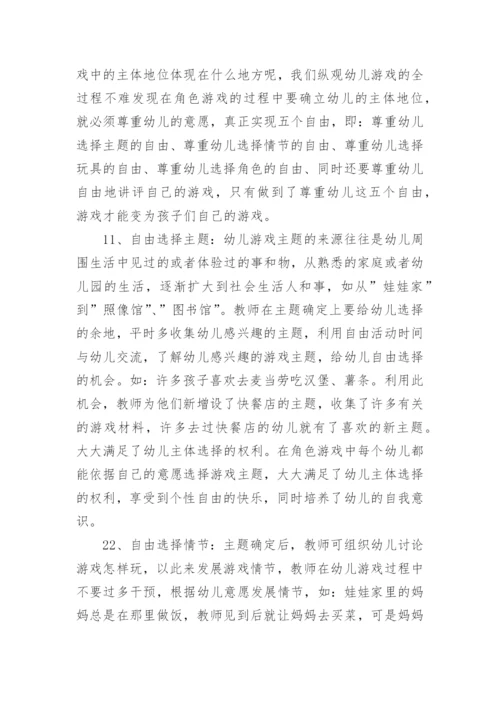 戏中的主体地位体现在什么地方呢，我们纵观幼儿游戏的全过程不难发现在角色游戏的过程中要确立幼儿的主体地位，就必须尊重幼儿的意愿，真正实现五个自由，即：尊重幼儿选择主题的自由、尊重幼儿选择情节的自由、尊重幼儿选择玩具的自由、尊重幼儿选择角色的自由、同时还要尊重幼儿自由地讲评自己的游戏，只有做到了尊重幼儿这五个自由，游戏才能变为孩子们自己的游戏。

11、自由选择主题：幼儿游戏主题的来源往往是幼儿周围生活中见过的或者体验过的事和物，从熟悉的家庭或者幼儿园的生活，逐渐扩大到社会生活人和事，如从”娃娃家”到”照像馆”、”图书馆”。教师在主题确定上要给幼儿选择的余地，平时多收集幼儿感兴趣的主题，利用自由活动时间与幼儿交流，了解幼儿感兴趣的游戏主题，给幼儿自由选择的机会。如：许多孩子喜欢去麦当劳吃汉堡、薯条。利用此机会，教师为他们新增设了快餐店的主题，收集了许多有关的游戏材料，许多去过快餐店的幼儿就有了喜欢的新主题。大大满足了幼儿主体选择的权利。在角色游戏中每个幼儿都能依据自己的意愿选择游戏主题，大大满足了幼儿主体选择的权利，享受到个性自由的快乐，同时培养了幼儿的自我意识。

22、自由选择情节：主题确定后，教师可组织幼儿讨论游戏怎样玩，以此来发展游戏情节，教师在幼儿游戏过程中不要过多干预，根据幼儿意愿发展情节，如：娃娃家里的妈妈总是在那里做饭，教师见到后就让妈妈去买菜，可是妈妈